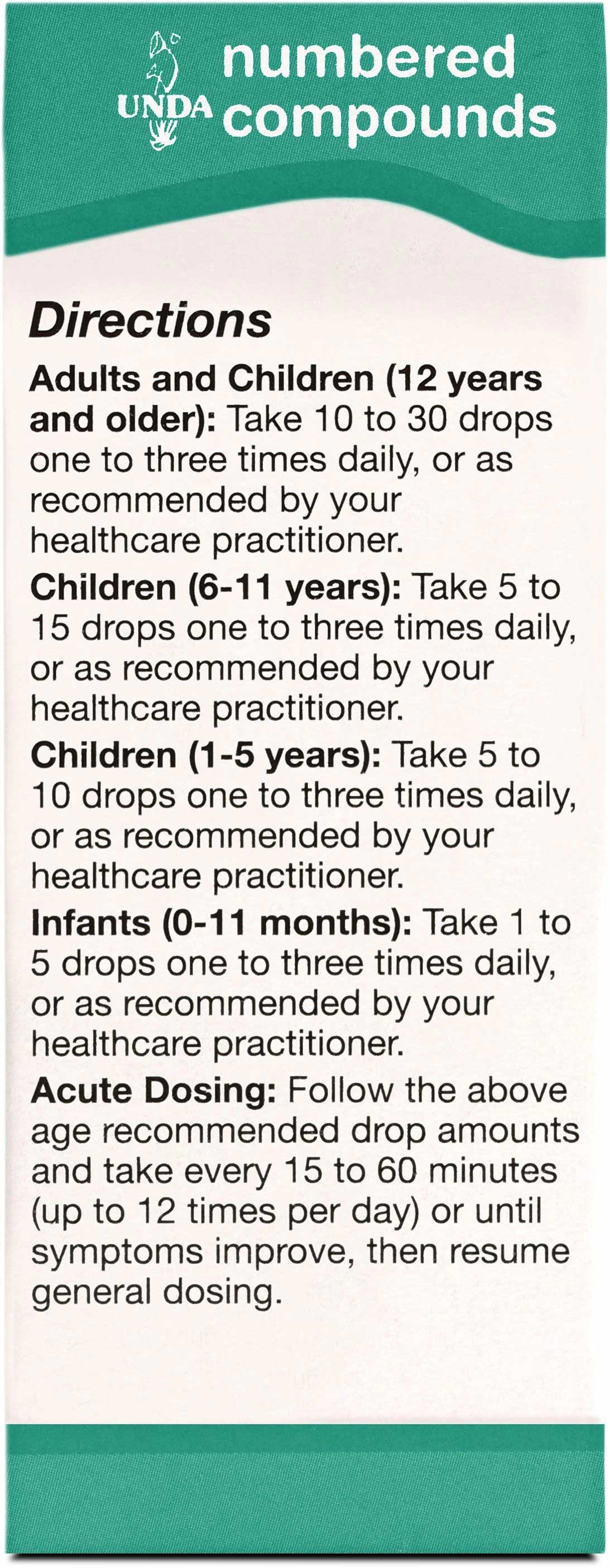 UNDA numbered compounds

Directions

Adults and Children (12 years and older): Take 10 to 30 drops one to three times daily, or as recommended by your healthcare practitioner.

Children (6-11 years): Take 5 to 15 drops one to three times daily, or as recommended by your healthcare practitioner.

Children (1-5 years): Take 5 to 10 drops one to three times daily, or as recommended by your healthcare practitioner.

Infants (0-11 months): Take 1 to 5 drops one to three times daily, or as recommended by your healthcare practitioner.

Acute Dosing: Follow the above age recommended drop amounts and take every 15 to 60 minutes (up to 12 times per day) or until symptoms improve, then resume general dosing.